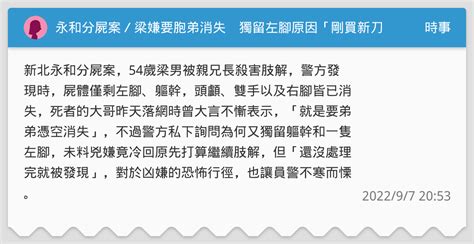 永和分屍案 / 梁嫌要胞弟消失　獨留左腳原因「剛買新刀

時事

新北永和分屍案，54歲梁男被親兄長殺害肢解，警方發現時，屍體僅剩左腳、軀幹，頭顱、雙手以及右腳皆已消失，死者的大哥昨天落網時曾大言不慚表示，「就是要弟弟憑空消失」，不過警方私下詢問為何又獨留軀幹和一隻左腳，未料兇嫌竟冷回原先打算繼續肢解，但「還沒處理完就被發現」，對於凶嫌的恐怖行徑，也讓員警不寒而慄。

2022/9/7 20:53